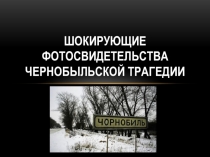 ШОКИРУЮЩИЕ ФОТОСВИДЕТЕЛЬСТВА ЧЕРНОБЫЛЬСКОЙ ТРАГЕДИИ

ЧОРНОБИЛЬ